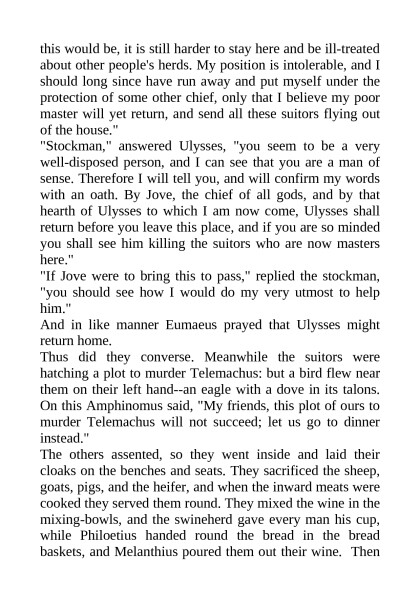 this would be, it is still harder to stay here and be ill-treated about other people's herds. My position is intolerable, and I should long since have run away and put myself under the protection of some other chief, only that I believe my poor master will yet return, and send all these suitors flying out of the house."

"Stockman," answered Ulysses, "you seem to be a very well-disposed person, and I can see that you are a man of sense. Therefore I will tell you, and will confirm my words with an oath. By Jove, the chief of all gods, and by that hearth of Ulysses to which I am now come, Ulysses shall return before you leave this place, and if you are so minded you shall see him killing the suitors who are now masters here."

"If Jove were to bring this to pass," replied the stockman, "you should see how I would do my very utmost to help him."

And in like manner Eumaeus prayed that Ulysses might return home.

Thus did they converse. Meanwhile the suitors were hatching a plot to murder Telemachus: but a bird flew near them on their left hand--an eagle with a dove in its talons. On this Amphinomus said, "My friends, this plot of ours to murder Telemachus will not succeed; let us go to dinner instead."

The others assented, so they went inside and laid their cloaks on the benches and seats. They sacrificed the sheep, goats, pigs, and the heifer, and when the inward meats were cooked they served them round. They mixed the wine in the mixing-bowls, and the swineherd gave every man his cup, while Philoetius handed round the bread in the bread baskets, and Melanthius poured them out their wine. Then